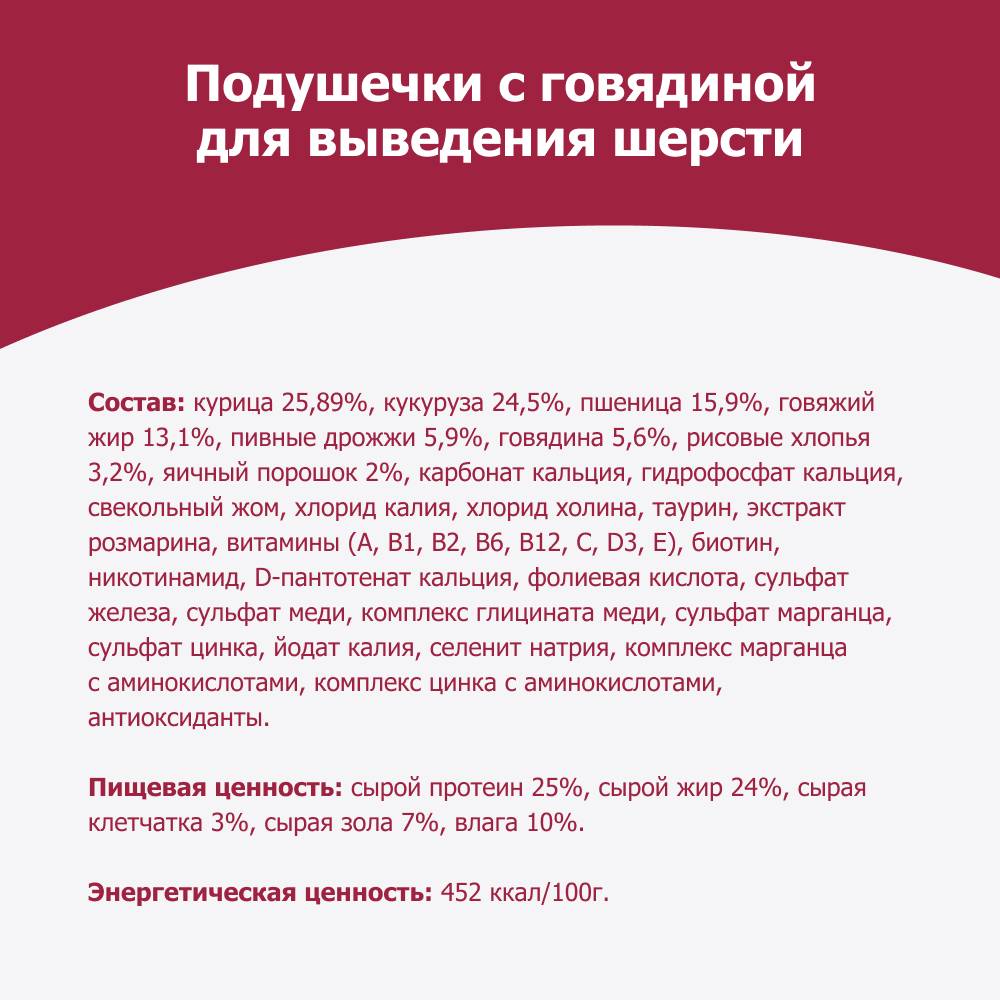 Подушечки с говядиной для выведения шерсти

Состав: курица 25,89%, кукуруза 24,5%, пшеница 15,9%, говяжий жир 13,1%, пивные дрожжи 5,9%, говядина 5,6%, рисовые хлопья 3,2%, яичный порошок 2%, карбонат кальция, гидрофосфат кальция, свекольный жом, хлорид калия, хлорид холина, таурин, экстракт розмарина, витамины (A, B1, B2, B6, B12, C, D3, E), биотин, никотинамид, D-пантотенат кальция, фолиевая кислота, сульфат железа, сульфат меди, комплекс глицината меди, сульфат марганца, сульфат цинка, йодат калия, селенит натрия, комплекс марганца с аминокислотами, комплекс цинка с аминокислотами, антиоксиданты.

Пищевая ценность: сырой протеин 25%, сырой жир 24%, сырая клетчатка 3%, сырая зола 7%, влага 10%.

Энергетическая ценность: 452 ккал/100г.